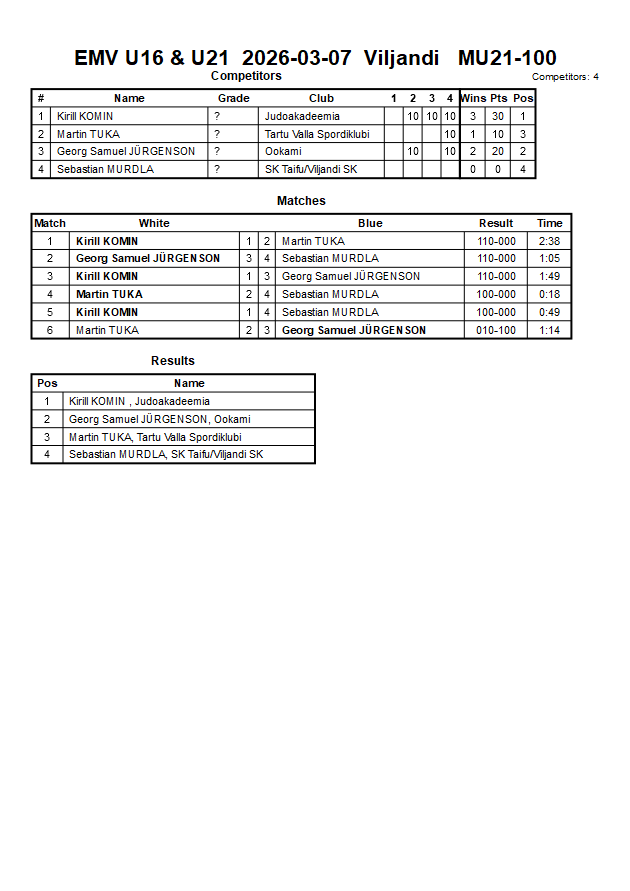 EMV U16 & U21 2026-03-07 Viljandi MU21-100

Competitors

Competitors: 4

| # | Name | Grade | Club | 1 | 2 | 3 | 4 | Wins | Pts | Pos |
|---|---|---|---|---|---|---|---|---|---|---|
| 1 | Kirill KOMIN | ? | Judoakadeemia | | 10 | 10 | 10 | 3 | 30 | 1 |
| 2 | Martin TUKA | ? | Tartu Valla Spordiklubi | | | | 10 | 1 | 10 | 3 |
| 3 | Georg Samuel JÜRGENSON | ? | Ookami | | 10 | | 10 | 2 | 20 | 2 |
| 4 | Sebastian MURDLA | ? | SK Taifu/Viljandi SK | | | | | 0 | 0 | 4 |

Matches

| Match | White | | | Blue | Result | Time |
|---|---|---|---|---|---|---|
| 1 | Kirill KOMIN | 1 | 2 | Martin TUKA | 110-000 | 2:38 |
| 2 | Georg Samuel JÜRGENSON | 3 | 4 | Sebastian MURDLA | 110-000 | 1:05 |
| 3 | Kirill KOMIN | 1 | 3 | Georg Samuel JÜRGENSON | 110-000 | 1:49 |
| 4 | Martin TUKA | 2 | 4 | Sebastian MURDLA | 100-000 | 0:18 |
| 5 | Kirill KOMIN | 1 | 4 | Sebastian MURDLA | 100-000 | 0:49 |
| 6 | Martin TUKA | 2 | 3 | Georg Samuel JÜRGENSON | 010-100 | 1:14 |

Results

| Pos | Name |
|---|---|
| 1 | Kirill KOMIN , Judoakadeemia |
| 2 | Georg Samuel JÜRGENSON, Ookami |
| 3 | Martin TUKA, Tartu Valla Spordiklubi |
| 4 | Sebastian MURDLA, SK Taifu/Viljandi SK |